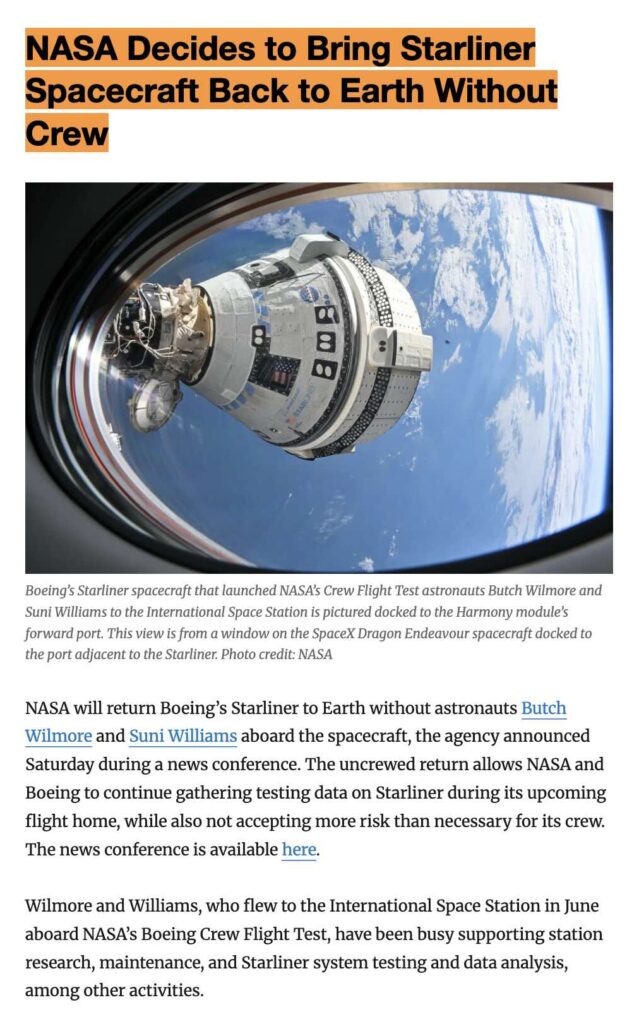 NASA Decides to Bring Starliner Spacecraft Back to Earth Without Crew

Boeing's Starliner spacecraft that launched NASA's Crew Flight Test astronauts Butch Wilmore and Suni Williams to the International Space Station is pictured docked to the Harmony module's forward port. This view is from a window on the SpaceX Dragon Endeavour spacecraft docked to the port adjacent to the Starliner. Photo credit: NASA

NASA will return Boeing's Starliner to Earth without astronauts Butch Wilmore and Suni Williams aboard the spacecraft, the agency announced Saturday during a news conference. The uncrewed return allows NASA and Boeing to continue gathering testing data on Starliner during its upcoming flight home, while also not accepting more risk than necessary for its crew. The news conference is available here.

Wilmore and Williams, who flew to the International Space Station in June aboard NASA's Boeing Crew Flight Test, have been busy supporting station research, maintenance, and Starliner system testing and data analysis, among other activities.